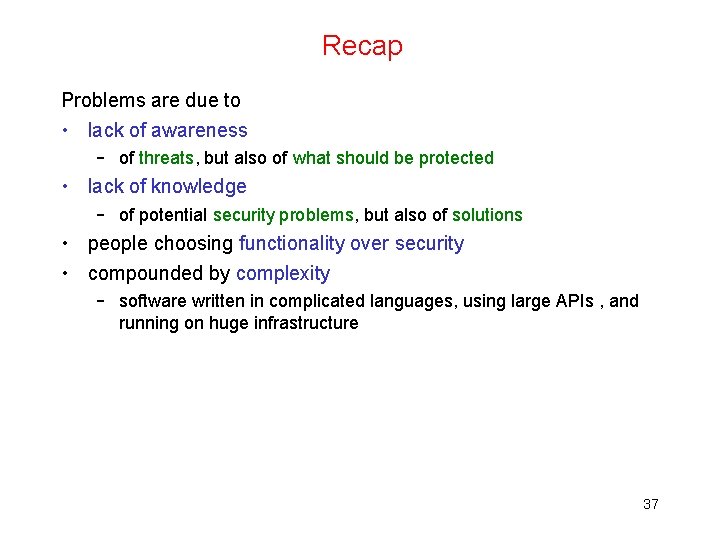 Recap

Problems are due to

• lack of awareness
- of threats, but also of what should be protected
• lack of knowledge
- of potential security problems, but also of solutions
• people choosing functionality over security
• compounded by complexity
- software written in complicated languages, using large APIs , and running on huge infrastructure

37